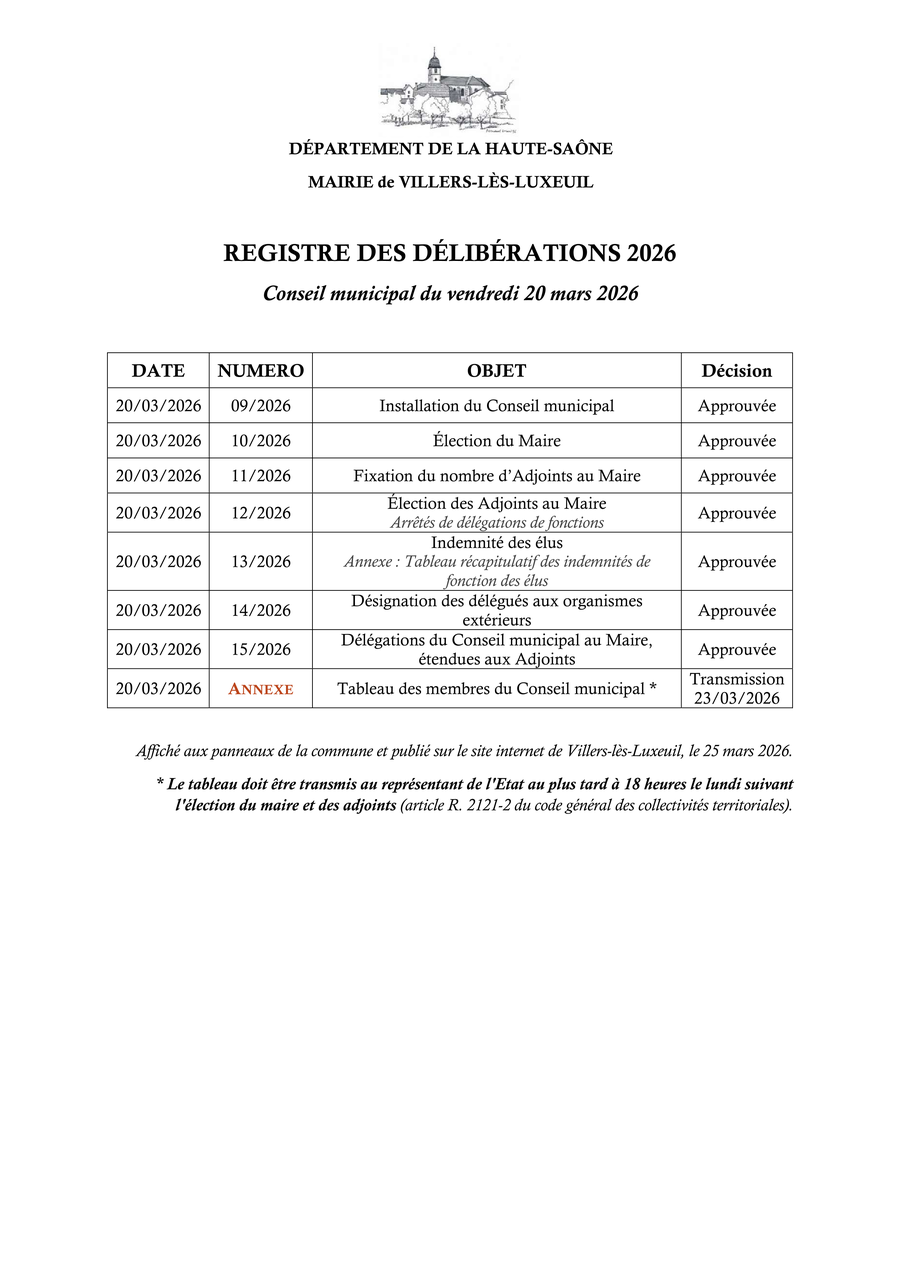 DÉPARTEMENT DE LA HAUTE-SAÔNE

MAIRIE de VILLERS-LÈS-LUXEUIL

REGISTRE DES DÉLIBÉRATIONS 2026

Conseil municipal du vendredi 20 mars 2026

| DATE | NUMERO | OBJET | Décision |
|---|---|---|---|
| 20/03/2026 | 09/2026 | Installation du Conseil municipal | Approuvée |
| 20/03/2026 | 10/2026 | Élection du Maire | Approuvée |
| 20/03/2026 | 11/2026 | Fixation du nombre d'Adjoints au Maire | Approuvée |
| 20/03/2026 | 12/2026 | Élection des Adjoints au Maire Arrêtés de délégations de fonctions | Approuvée |
| 20/03/2026 | 13/2026 | Indemnité des élus Annexe : Tableau récapitulatif des indemnités de fonction des élus | Approuvée |
| 20/03/2026 | 14/2026 | Désignation des délégués aux organismes extérieurs | Approuvée |
| 20/03/2026 | 15/2026 | Délégations du Conseil municipal au Maire, étendues aux Adjoints | Approuvée |
| 20/03/2026 | ANNEXE | Tableau des membres du Conseil municipal * | Transmission 23/03/2026 |

Affiché aux panneaux de la commune et publié sur le site internet de Villers-lès-Luxeuil, le 25 mars 2026.

* Le tableau doit être transmis au représentant de l'Etat au plus tard à 18 heures le lundi suivant l'élection du maire et des adjoints (article R. 2121-2 du code général des collectivités territoriales).